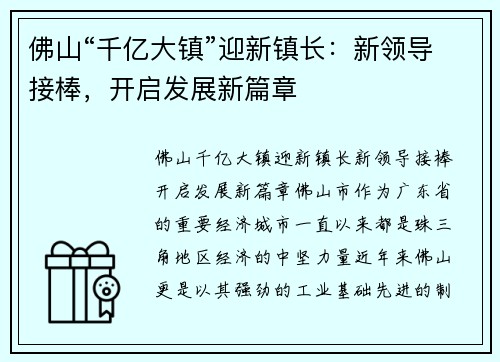 佛山“千亿大镇”迎新镇长：新领导接棒，开启发展新篇章

佛山千亿大镇迎新镇长新领导接棒开启发展新篇章佛山市作为广东省的重要经济城市一直以来都是珠三角地区经济的中坚力量近年来佛山更是以其强劲的工业基础先进的制